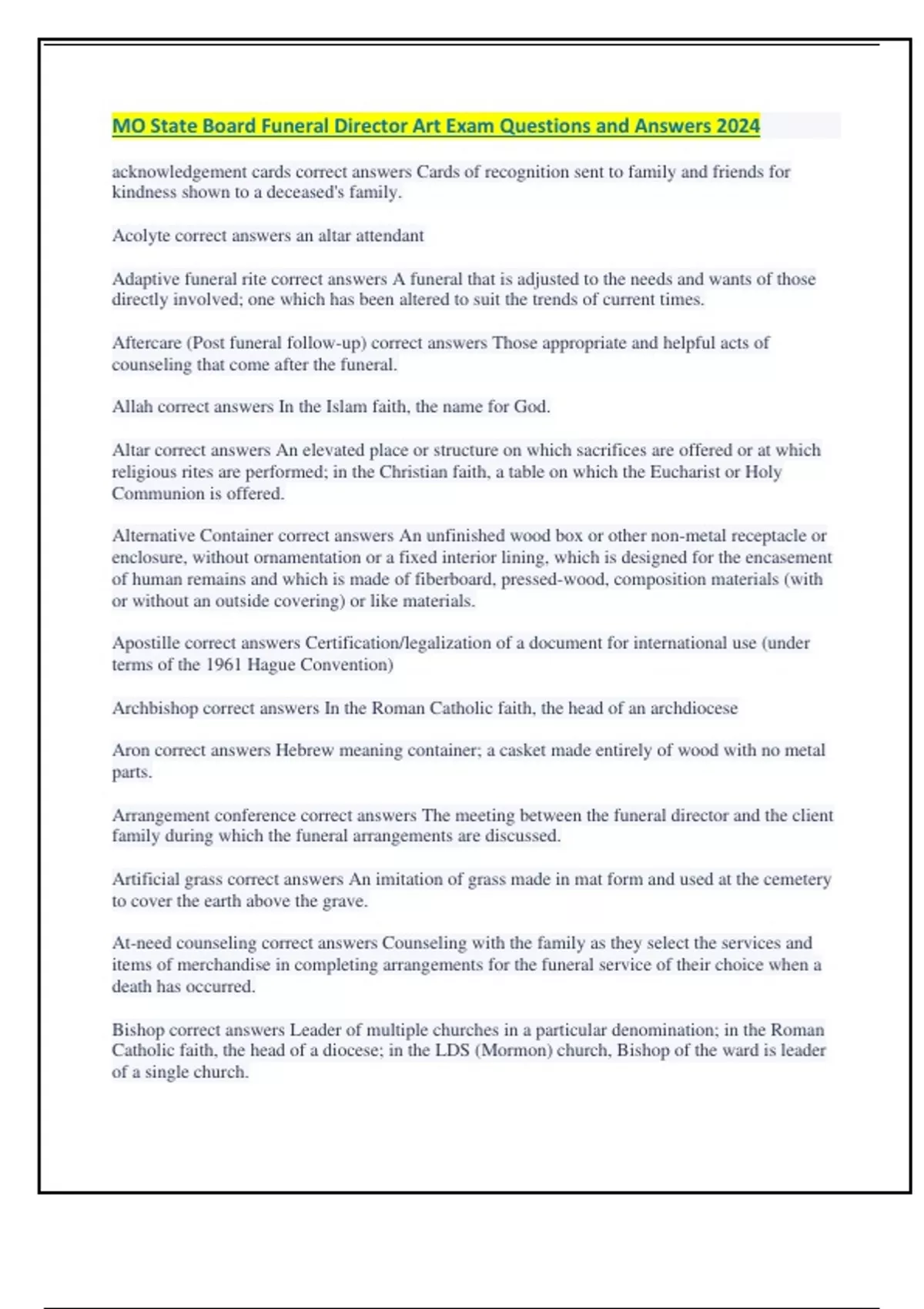 MO State Board Funeral Director Art Exam Questions and Answers 2024

acknowledgement cards correct answers Cards of recognition sent to family and friends for kindness shown to a deceased's family.

Acolyte correct answers an altar attendant

Adaptive funeral rite correct answers A funeral that is adjusted to the needs and wants of those directly involved; one which has been altered to suit the trends of current times.

Aftercare (Post funeral follow-up) correct answers Those appropriate and helpful acts of counseling that come after the funeral.

Allah correct answers In the Islam faith, the name for God.

Altar correct answers An elevated place or structure on which sacrifices are offered or at which religious rites are performed; in the Christian faith, a table on which the Eucharist or Holy Communion is offered.

Alternative Container correct answers An unfinished wood box or other non-metal receptacle or enclosure, without ornamentation or a fixed interior lining, which is designed for the encasement of human remains and which is made of fiberboard, pressed-wood, composition materials (with or without an outside covering) or like materials.

Apostille correct answers Certification/legalization of a document for international use (under terms of the 1961 Hague Convention)

Archbishop correct answers In the Roman Catholic faith, the head of an archdiocese

Aron correct answers Hebrew meaning container; a casket made entirely of wood with no metal parts.

Arrangement conference correct answers The meeting between the funeral director and the client family during which the funeral arrangements are discussed.

Artificial grass correct answers An imitation of grass made in mat form and used at the cemetery to cover the earth above the grave.

At-need counseling correct answers Counseling with the family as they select the services and items of merchandise in completing arrangements for the funeral service of their choice when a death has occurred.

Bishop correct answers Leader of multiple churches in a particular denomination; in the Roman Catholic faith, the head of a diocese; in the LDS (Mormon) church, Bishop of the ward is leader of a single church.